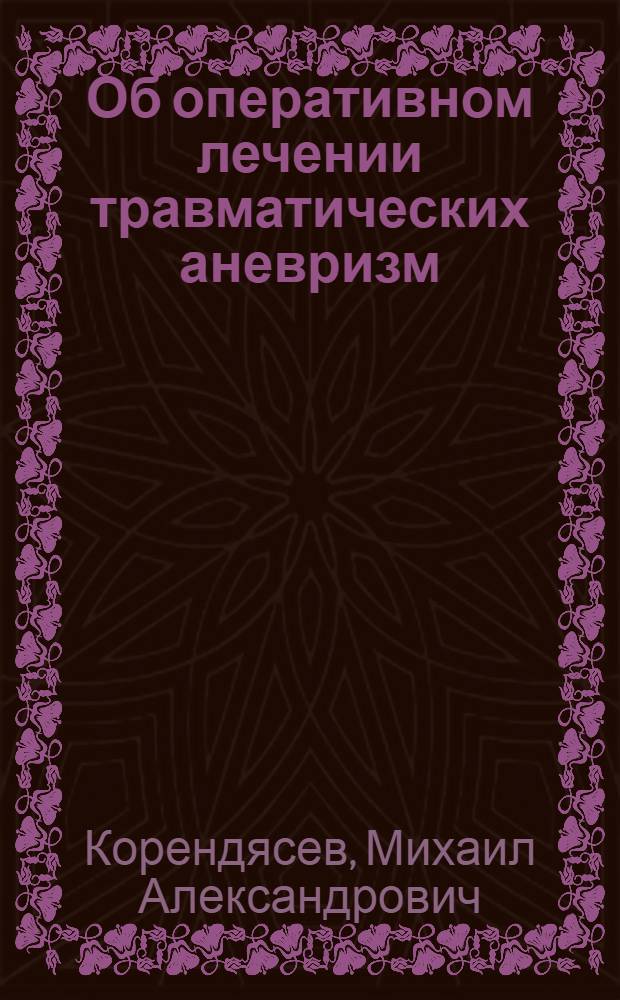 Об оперативном лечении травматических аневризм

Корендясев, Михаил Александрович